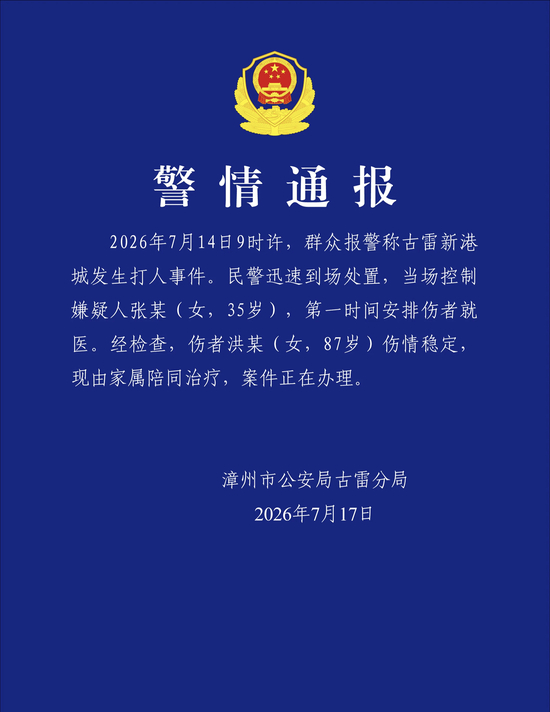 警情通报

2026年7月14日9时许，群众报警称古雷新港城发生打人事件。民警迅速到场处置，当场控制嫌疑人张某（女，35岁），第一时间安排伤者就医。经检查，伤者洪某（女，87岁）伤情稳定，现由家属陪同治疗，案件正在办理。

漳州市公安局古雷分局
2026年7月17日